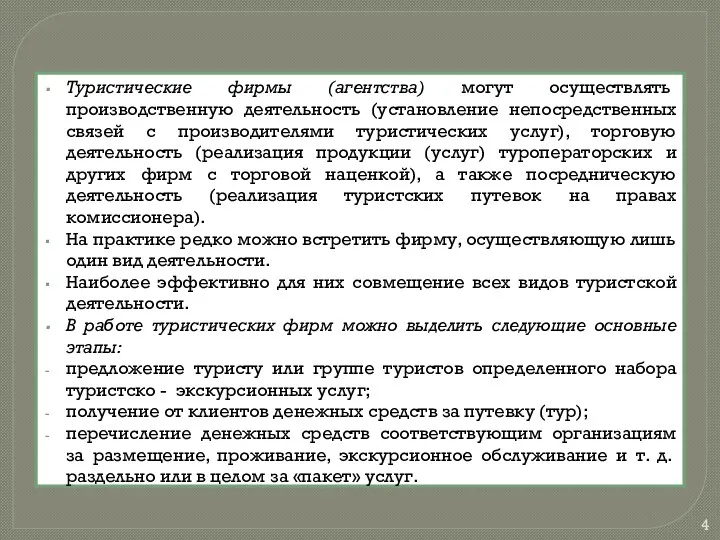 ▪ Туристические фирмы (агентства) могут осуществлять производственную деятельность (установление непосредственных связей с производителями туристических услуг), торговую деятельность (реализация продукции (услуг) туроператорских и других фирм с торговой наценкой), а также посредническую деятельность (реализация туристских путевок на правах комиссионера).

▪ На практике редко можно встретить фирму, осуществляющую лишь один вид деятельности.

▪ Наиболее эффективно для них совмещение всех видов туристской деятельности.

▪ В работе туристических фирм можно выделить следующие основные этапы:

- предложение туристу или группе туристов определенного набора туристско - экскурсионных услуг;

- получение от клиентов денежных средств за путевку (тур);

- перечисление денежных средств соответствующим организациям за размещение, проживание, экскурсионное обслуживание и т. д. раздельно или в целом за «пакет» услуг.

4